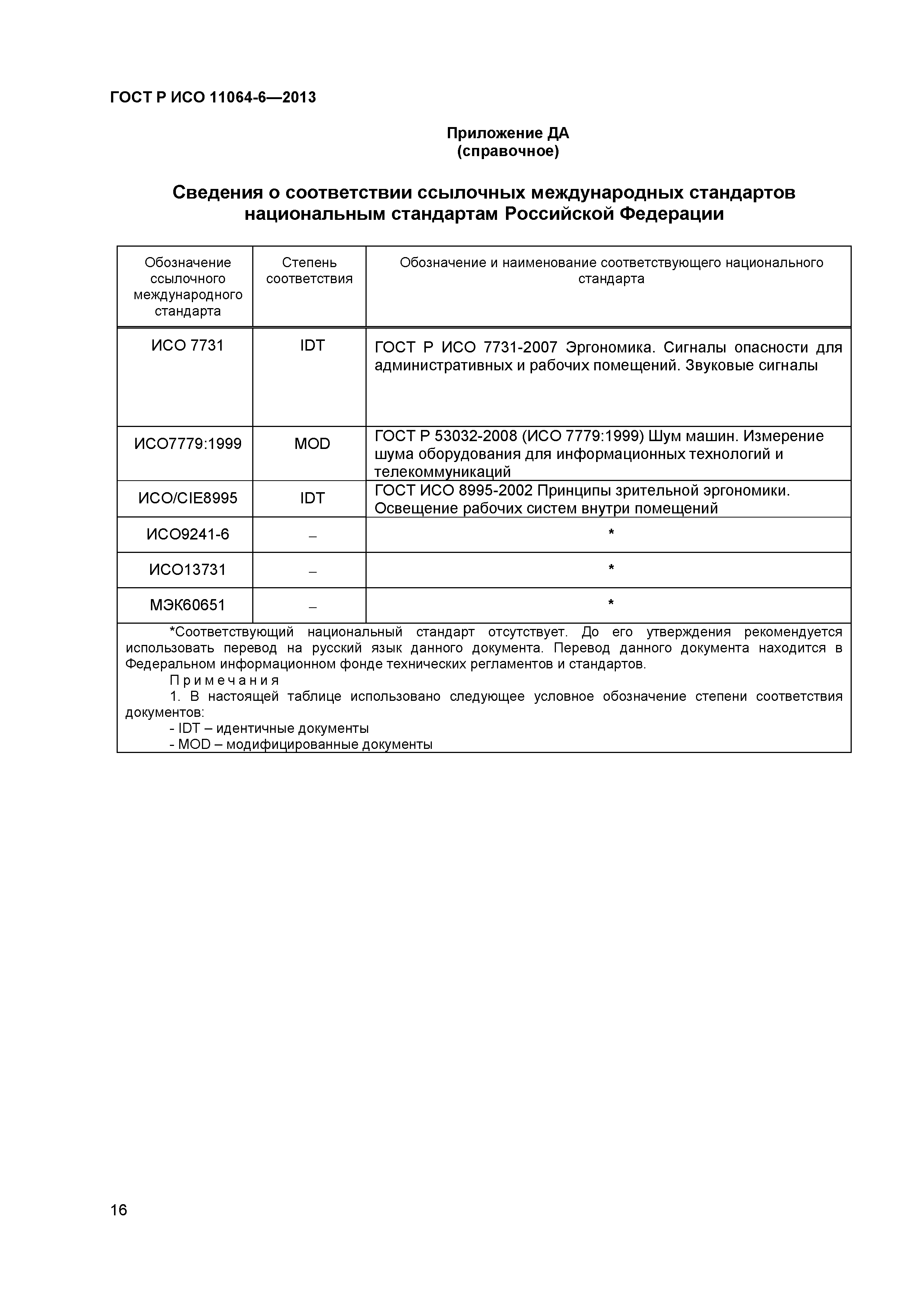 ГОСТ Р ИСО 11064-6—2013

Приложение ДА
(справочное)

Сведения о соответствии ссылочных международных стандартов национальным стандартам Российской Федерации

| Обозначение ссылочного международного стандарта | Степень соответствия | Обозначение и наименование соответствующего национального стандарта |
|---|---|---|
| ИСО 7731 | IDT | ГОСТ Р ИСО 7731-2007 Эргономика. Сигналы опасности для административных и рабочих помещений. Звуковые сигналы |
| ИСО7779:1999 | MOD | ГОСТ Р 53032-2008 (ИСО 7779:1999) Шум машин. Измерение шума оборудования для информационных технологий и телекоммуникаций |
| ИСО/CIE8995 | IDT | ГОСТ ИСО 8995-2002 Принципы зрительной эргономики. Освещение рабочих систем внутри помещений |
| ИСО9241-6 | – | * |
| ИСО13731 | – | * |
| МЭК60651 | – | * |

*Соответствующий национальный стандарт отсутствует. До его утверждения рекомендуется использовать перевод на русский язык данного документа. Перевод данного документа находится в Федеральном информационном фонде технических регламентов и стандартов.
Примечания
1. В настоящей таблице использовано следующее условное обозначение степени соответствия документов:
- IDT – идентичные документы
- MOD – модифицированные документы

16